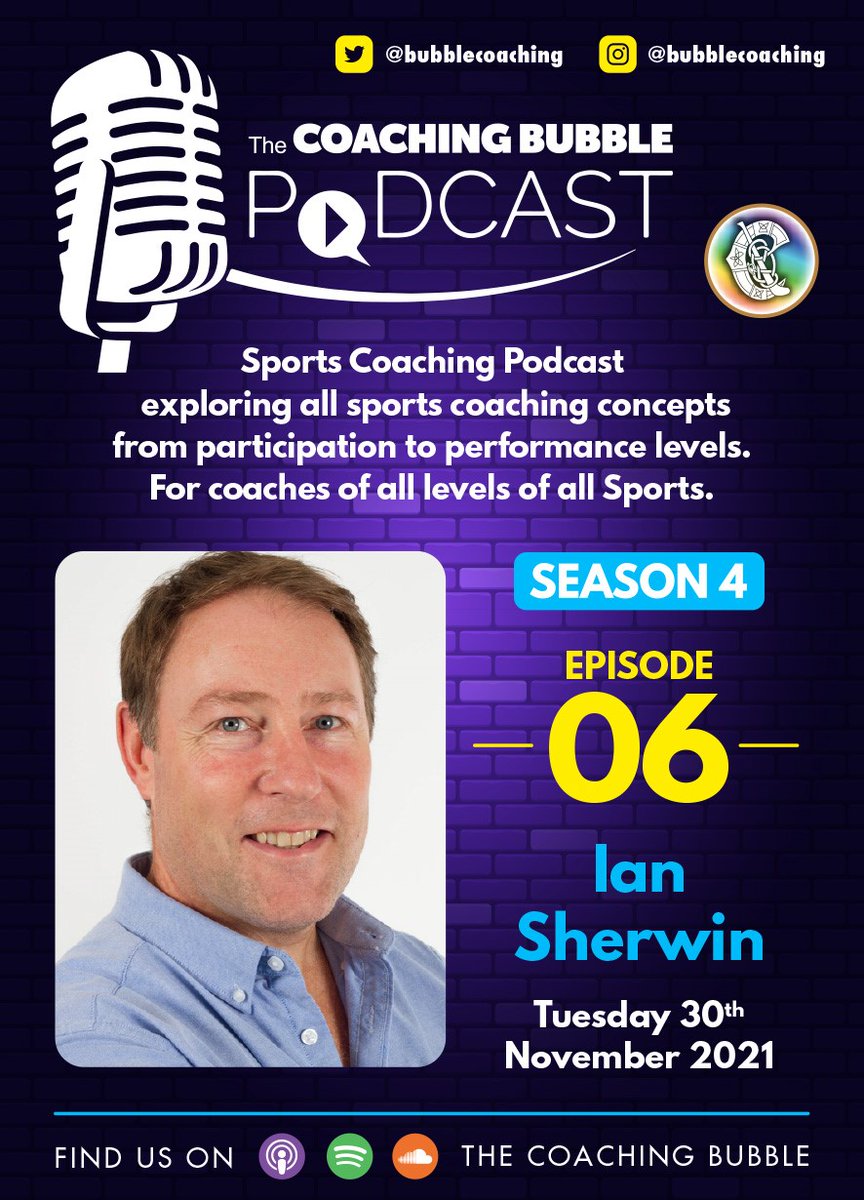 @bubblecoaching @bubblecoaching

The COACHING BUBBLE PODCAST

Sports Coaching Podcast exploring all sports coaching concepts from participation to performance levels. For coaches of all levels of all Sports.

SEASON 4

EPISODE

06

Ian Sherwin

Tuesday 30th November 2021

FIND US ON THE COACHING BUBBLE